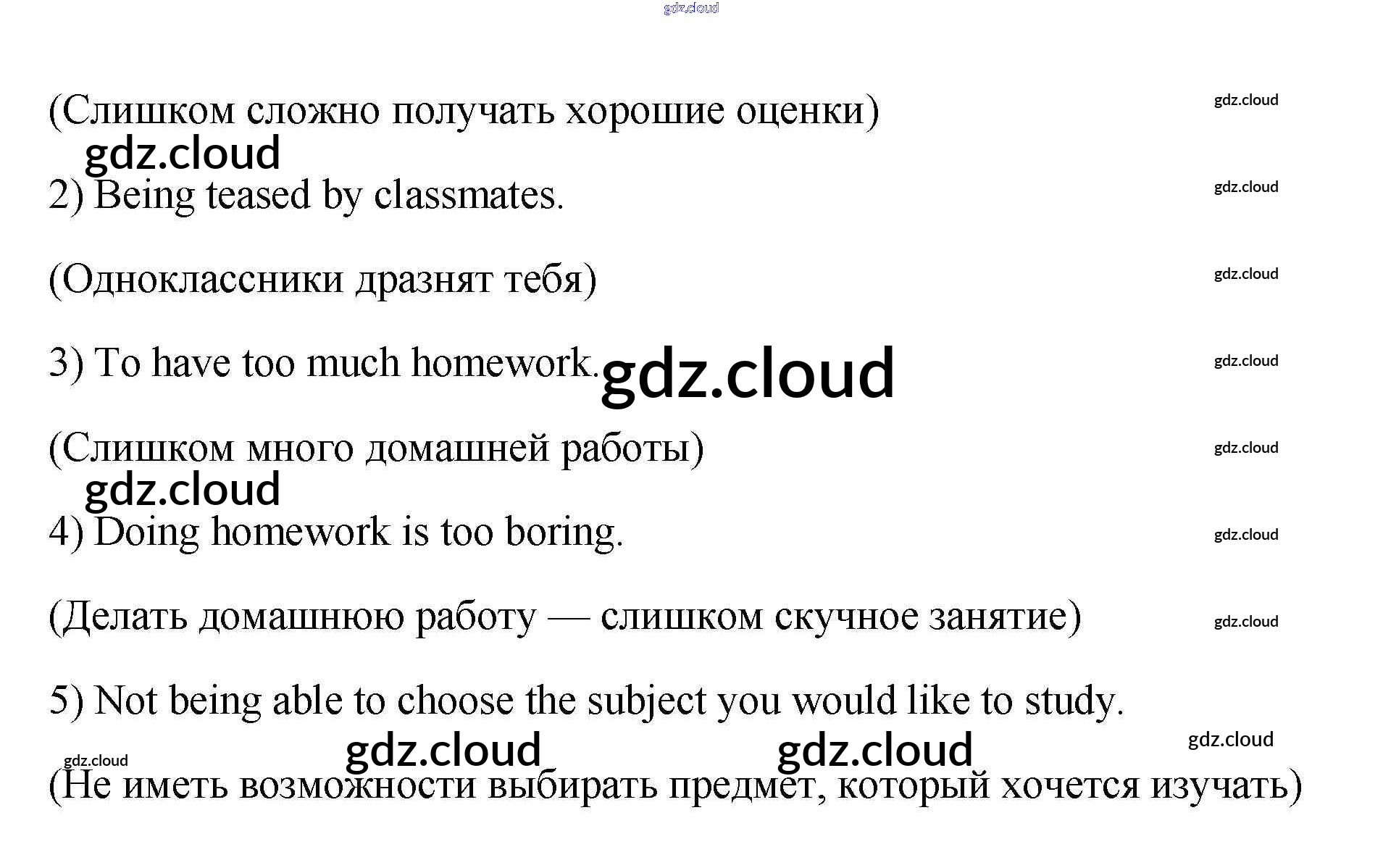 (Слишком сложно получать хорошие оценки)

2) Being teased by classmates.

(Одноклассники дразнят тебя)

3) To have too much homework.

(Слишком много домашней работы)

4) Doing homework is too boring.

(Делать домашнюю работу — слишком скучное занятие)

5) Not being able to choose the subject you would like to study.

(Не иметь возможности выбирать предмет, который хочется изучать)

gdz.cloud